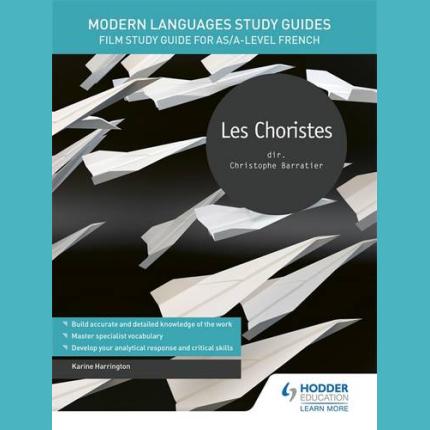 MODERN LANGUAGES STUDY GUIDES
FILM STUDY GUIDE FOR AS/A-LEVEL FRENCH

Les Choristes

dir.
Christophe Barratier

Build accurate and detailed knowledge of the work
Master specialist vocabulary
Develop your analytical response and critical skills

Karine Harrington

HODDER EDUCATION
LEARN MORE